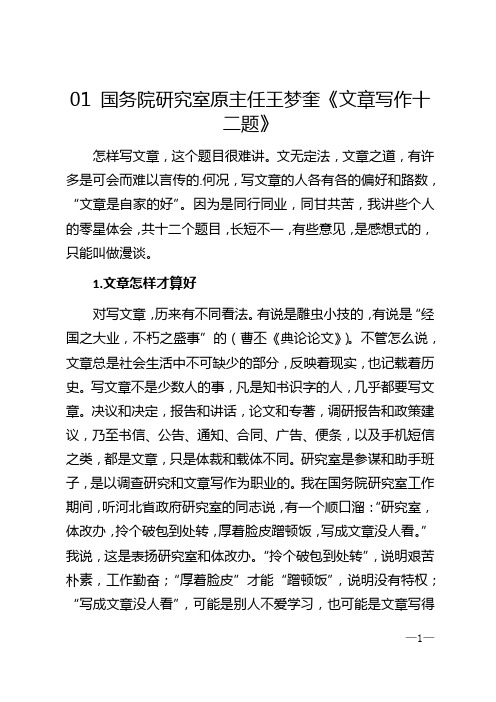 01 国务院研究室原主任王梦奎《文章写作十二题》

怎样写文章，这个题目很难讲。文无定法，文章之道，有许多是可会而难以言传的.何况，写文章的人各有各的偏好和路数，“文章是自家的好”。因为是同行同业，同甘共苦，我讲些个人的零星体会，共十二个题目，长短不一，有些意见，是感想式的，只能叫做漫谈。

1.文章怎样才算好

对写文章，历来有不同看法。有说是雕虫小技的，有说是“经国之大业，不朽之盛事”的（曹丕《典论论文》）。不管怎么说，文章总是社会生活中不可缺少的部分，反映着现实，也记载着历史。写文章不是少数人的事，凡是知书识字的人，几乎都要写文章。决议和决定，报告和讲话，论文和专著，调研报告和政策建议，乃至书信、公告、通知、合同、广告、便条，以及手机短信之类，都是文章，只是体裁和载体不同。研究室是参谋和助手班子，是以调查研究和文章写作为职业的。我在国务院研究室工作期间，听河北省政府研究室的同志说，有一个顺口溜：“研究室，体改办，拎个破包到处转，厚着脸皮蹭顿饭，写成文章没人看。”我说，这是表扬研究室和体改办。“拎个破包到处转”，说明艰苦朴素，工作勤奋；“厚着脸皮”才能“蹭顿饭”，说明没有特权；“写成文章没人看”，可能是别人不爱学习，也可能是文章写得

—1—